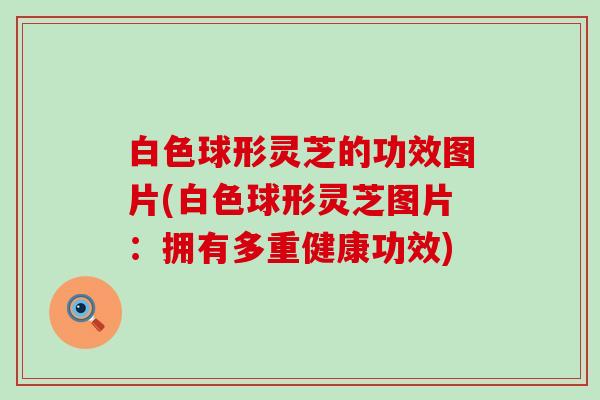 白色球形灵芝的功效图片(白色球形灵芝图片：拥有多重健康功效)